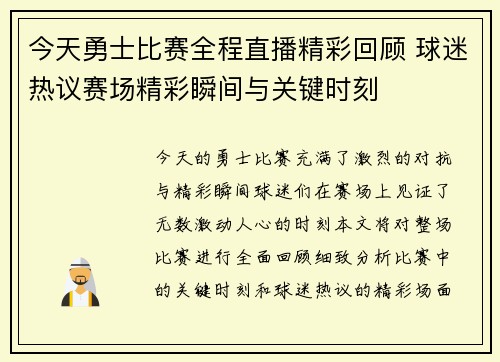 今天勇士比赛全程直播精彩回顾 球迷热议赛场精彩瞬间与关键时刻

今天的勇士比赛充满了激烈的对抗与精彩瞬间球迷们在赛场上见证了无数激动人心的时刻本文将对整场比赛进行全面回顾细致分析比赛中的关键时刻和球迷热议的精彩场面